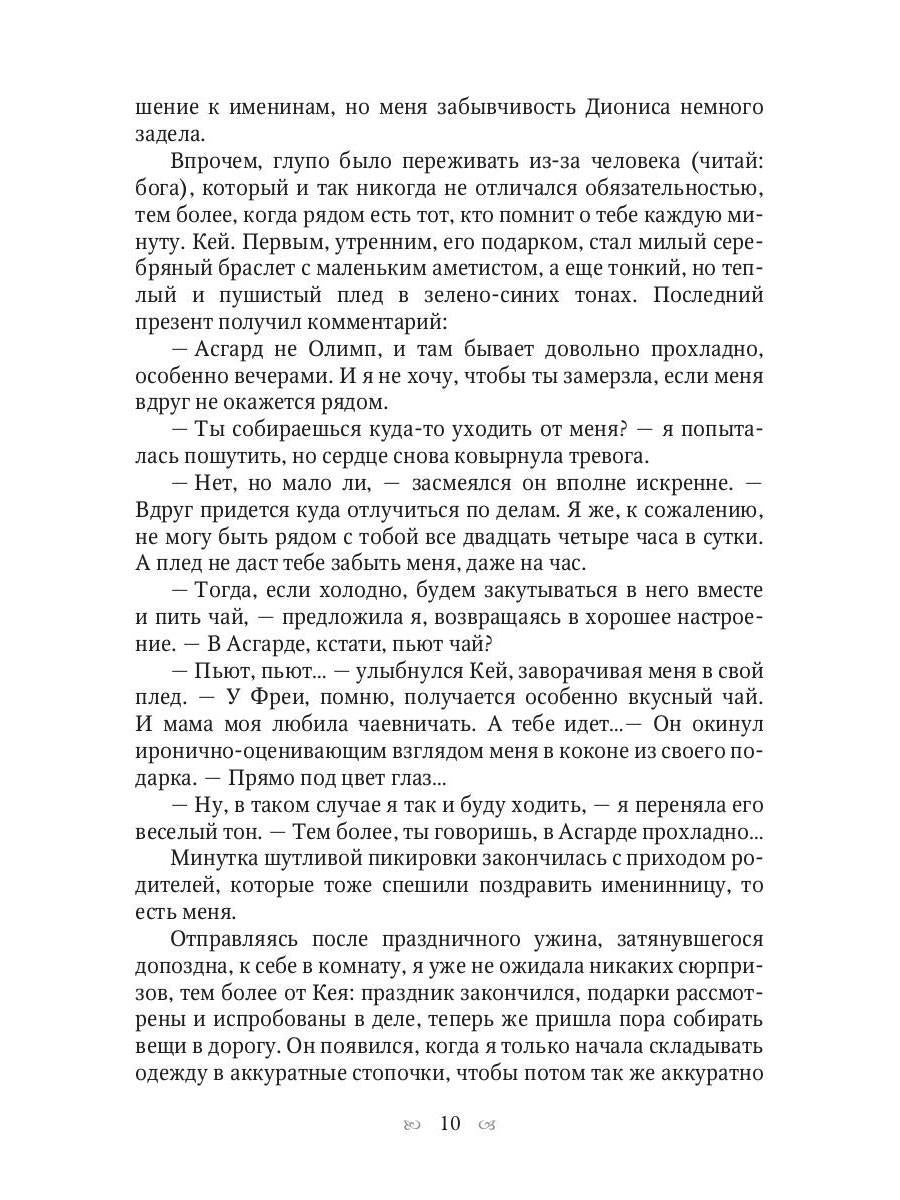 шение к именинам, но меня забывчивость Диониса немного задела.

Впрочем, глупо было переживать из-за человека (читай: бога), который и так никогда не отличался обязательностью, тем более, когда рядом есть тот, кто помнит о тебе каждую минуту. Кей. Первым, утренним, его подарком, стал милый серебряный браслет с маленьким аметистом, а еще тонкий, но теплый и пушистый плед в зелено-синих тонах. Последний презент получил комментарий:

— Асгард не Олимп, и там бывает довольно прохладно, особенно вечерами. И я не хочу, чтобы ты замерзла, если меня вдруг не окажется рядом.

— Ты собираешься куда-то уходить от меня? — я попыталась пошутить, но сердце снова ковырнула тревога.

— Нет, но мало ли, — засмеялся он вполне искренне. — Вдруг придется куда отлучиться по делам. Я же, к сожалению, не могу быть рядом с тобой все двадцать четыре часа в сутки. А плед не даст тебе забыть меня, даже на час.

— Тогда, если холодно, будем закутываться в него вместе и пить чай, — предложила я, возвращаясь в хорошее настроение. — В Асгарде, кстати, пьют чай?

— Пьют, пьют... — улыбнулся Кей, заворачивая меня в свой плед. — У Фреи, помню, получается особенно вкусный чай. И мама моя любила чаевничать. А тебе идет...— Он окинул иронично-оценивающим взглядом меня в коконе из своего подарка. — Прямо под цвет глаз...

— Ну, в таком случае я так и буду ходить, — я переняла его веселый тон. — Тем более, ты говоришь, в Асгарде прохладно...

Минутка шутливой пикировки закончилась с приходом родителей, которые тоже спешили поздравить именинницу, то есть меня.

Отправляясь после праздничного ужина, затянувшегося допоздна, к себе в комнату, я уже не ожидала никаких сюрпризов, тем более от Кея: праздник закончился, подарки рассмотрены и испробованы в деле, теперь же пришла пора собирать вещи в дорогу. Он появился, когда я только начала складывать одежду в аккуратные стопочки, чтобы потом так же аккуратно

10